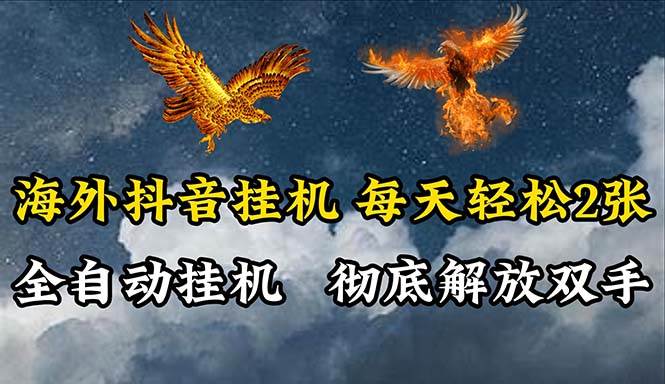 海外抖音挂机 每天轻松2张

全自动挂机 彻底解放双手